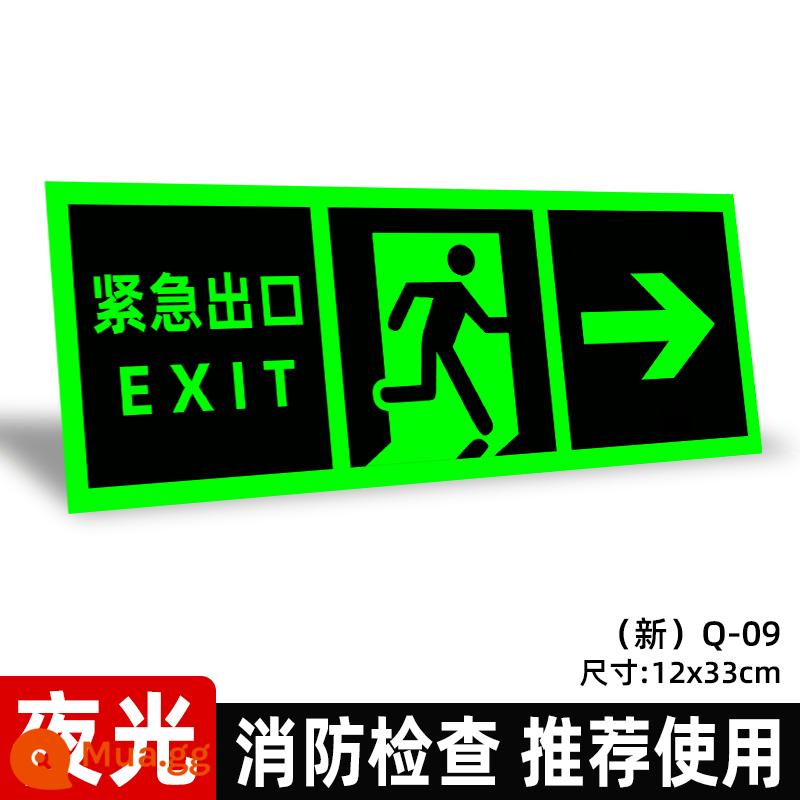 紧急出口
EXIT

（新）Q-09
尺寸:12x33cm

夜光

Mua.gg

消防检查 推荐使用